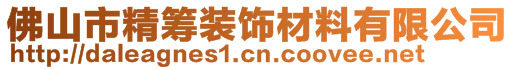 佛山市精筹装饰材料有限公司
http://daleagnes1.cn.coovee.net